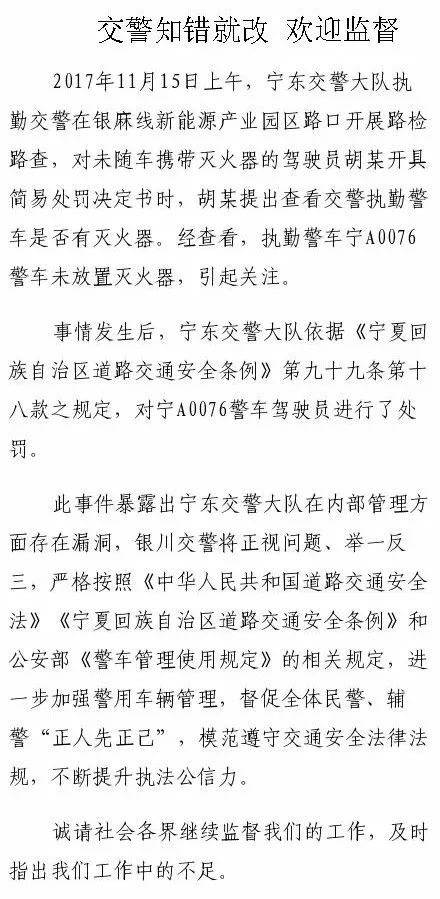 交警知错就改 欢迎监督

2017年11月15日上午，宁东交警大队执勤交警在银麻线新能源产业园区路口开展路检路查，对未随车携带灭火器的驾驶员胡某开具简易处罚决定书时，胡某提出查看交警执勤警车是否有灭火器。经查看，执勤警车宁A0076警车未放置灭火器，引起关注。

事情发生后，宁东交警大队依据《宁夏回族自治区道路交通安全条例》第九十九条第十八款之规定，对宁A0076警车驾驶员进行了处罚。

此事件暴露出宁东交警大队在内部管理方面存在漏洞，银川交警将正视问题、举一反三，严格按照《中华人民共和国道路交通安全法》《宁夏回族自治区道路交通安全条例》和公安部《警车管理使用规定》的相关规定，进一步加强警用车辆管理，督促全体民警、辅警“正人先正己”，模范遵守交通安全法律法规，不断提升执法公信力。

诚请社会各界继续监督我们的工作，及时指出我们工作中的不足。